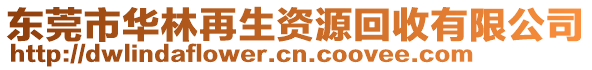 东莞市华林再生资源回收有限公司
http://dwlindaflower.cn.coovee.com